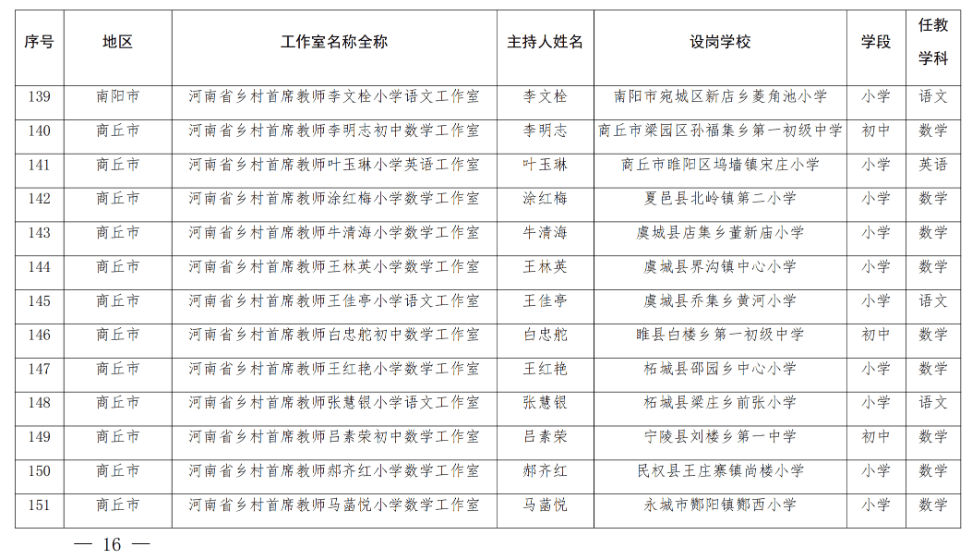 | 序号 | 地区 | 工作室名称全称 | 主持人姓名 | 设岗学校 | 学段 | 任教学科 |
|---|---|---|---|---|---|---|
| 139 | 南阳市 | 河南省乡村首席教师李文栓小学语文工作室 | 李文栓 | 南阳市宛城区新店乡菱角池小学 | 小学 | 语文 |
| 140 | 商丘市 | 河南省乡村首席教师李明志初中数学工作室 | 李明志 | 商丘市梁园区孙福集乡第一初级中学 | 初中 | 数学 |
| 141 | 商丘市 | 河南省乡村首席教师叶玉琳小学英语工作室 | 叶玉琳 | 商丘市睢阳区坞墙镇宋庄小学 | 小学 | 英语 |
| 142 | 商丘市 | 河南省乡村首席教师涂红梅小学数学工作室 | 涂红梅 | 夏邑县北岭镇第二小学 | 小学 | 数学 |
| 143 | 商丘市 | 河南省乡村首席教师牛清海小学数学工作室 | 牛清海 | 虞城县店集乡董新庙小学 | 小学 | 数学 |
| 144 | 商丘市 | 河南省乡村首席教师王林英小学数学工作室 | 王林英 | 虞城县界沟镇中心小学 | 小学 | 数学 |
| 145 | 商丘市 | 河南省乡村首席教师王佳亭小学语文工作室 | 王佳亭 | 虞城县乔集乡黄河小学 | 小学 | 语文 |
| 146 | 商丘市 | 河南省乡村首席教师白忠舵初中数学工作室 | 白忠舵 | 睢县白楼乡第一初级中学 | 初中 | 数学 |
| 147 | 商丘市 | 河南省乡村首席教师王红艳小学数学工作室 | 王红艳 | 柘城县邵园乡中心小学 | 小学 | 数学 |
| 148 | 商丘市 | 河南省乡村首席教师张慧银小学语文工作室 | 张慧银 | 柘城县梁庄乡前张小学 | 小学 | 语文 |
| 149 | 商丘市 | 河南省乡村首席教师吕素荣初中数学工作室 | 吕素荣 | 宁陵县刘楼乡第一中学 | 初中 | 数学 |
| 150 | 商丘市 | 河南省乡村首席教师郝齐红小学数学工作室 | 郝齐红 | 民权县王庄寨镇尚楼小学 | 小学 | 数学 |
| 151 | 商丘市 | 河南省乡村首席教师马菡悦小学数学工作室 | 马菡悦 | 永城市酂阳镇酂西小学 | 小学 | 数学 |

— 16 —